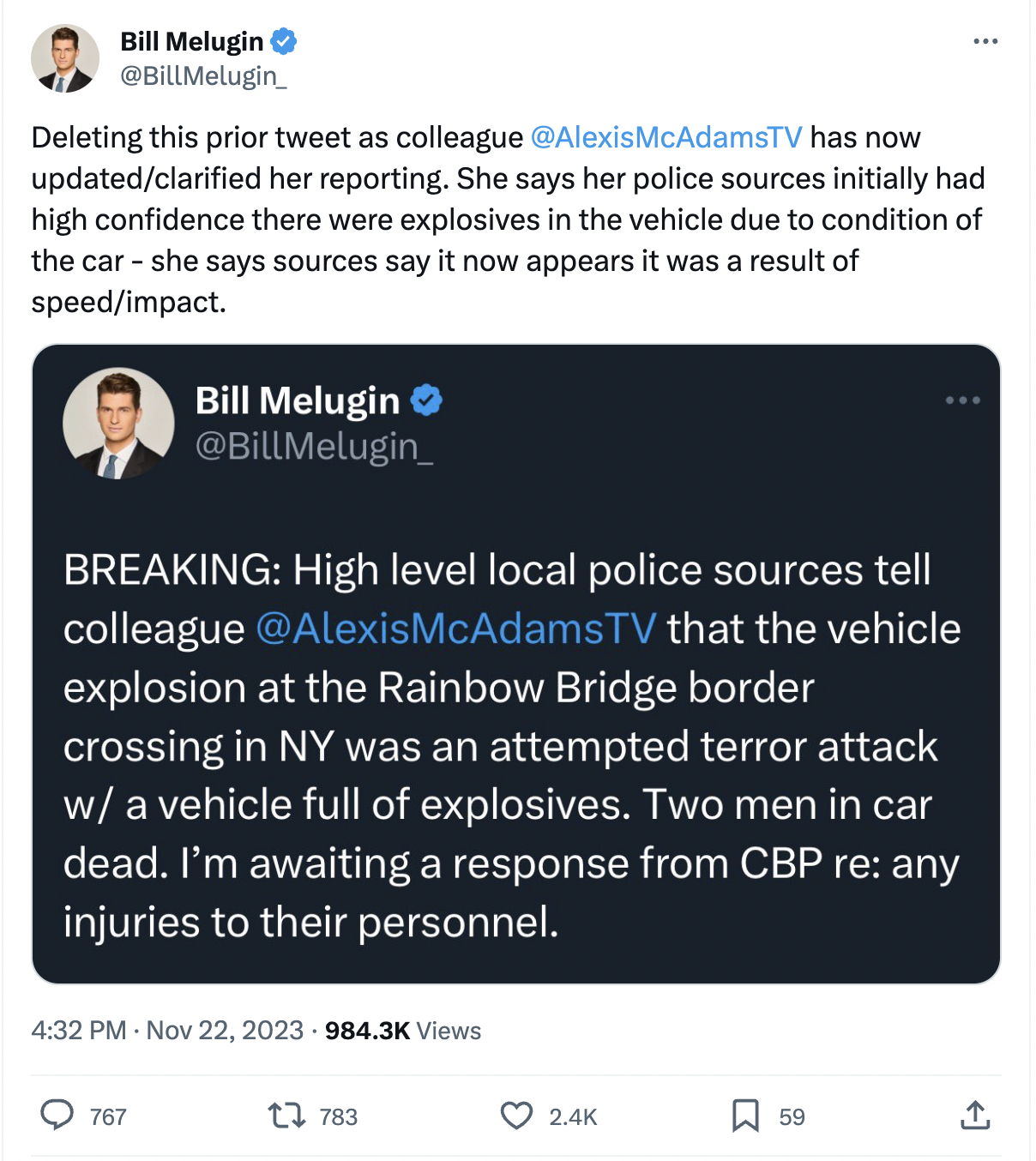 Bill Melugin
@BillMelugin_

Deleting this prior tweet as colleague @AlexisMcAdamsTV has now updated/clarified her reporting. She says her police sources initially had high confidence there were explosives in the vehicle due to condition of the car - she says sources say it now appears it was a result of speed/impact.

Bill Melugin
@BillMelugin_

BREAKING: High level local police sources tell colleague @AlexisMcAdamsTV that the vehicle explosion at the Rainbow Bridge border crossing in NY was an attempted terror attack w/ a vehicle full of explosives. Two men in car dead. I'm awaiting a response from CBP re: any injuries to their personnel.

4:32 PM · Nov 22, 2023 · 984.3K Views

767 783 2.4K 59